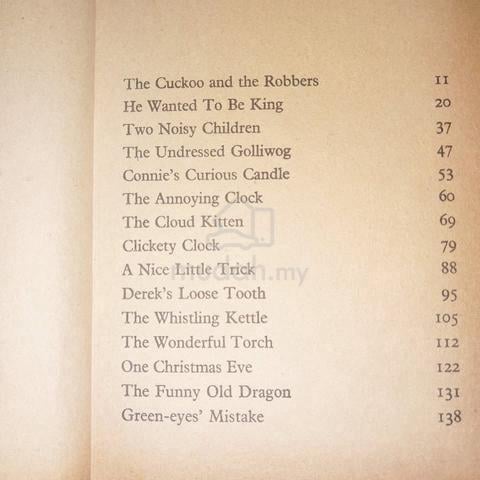 The Cuckoo and the Robbers 11
He Wanted To Be King 20
Two Noisy Children 37
The Undressed Golliwog 47
Connie's Curious Candle 53
The Annoying Clock 60
The Cloud Kitten 69
Clickety Clock 79
A Nice Little Trick 88
Derek's Loose Tooth 95
The Whistling Kettle 105
The Wonderful Torch 112
One Christmas Eve 122
The Funny Old Dragon 131
Green-eyes' Mistake 138

mudah.my